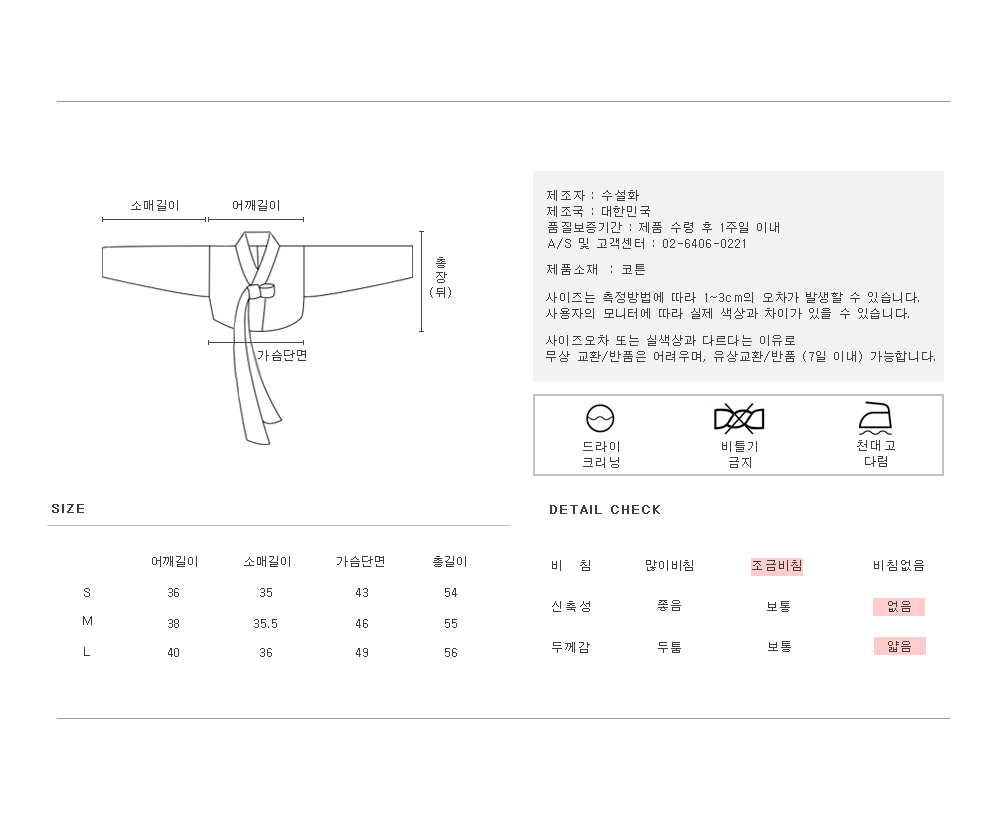 소매길이 어깨길이

총장(뒤)

가슴단면

제조자 : 수설화
제조국 : 대한민국
품질보증기간 : 제품 수령 후 1주일 이내
A/S 및 고객센터 : 02-6406-0221

제품소재 : 코튼

사이즈는 측정방법에 따라 1~3cm의 오차가 발생할 수 있습니다.
사용자의 모니터에 따라 실제 색상과 차이가 있을 수 있습니다.

사이즈오차 또는 실색상과 다르다는 이유로
무상 교환/반품은 어려우며, 유상교환/반품 (7일 이내) 가능합니다.

드라이 크리닝

비틀기 금지

천대고 다림

SIZE

| | 어깨길이 | 소매길이 | 가슴단면 | 총길이 |
|---|---|---|---|---|
| S | 36 | 35 | 43 | 54 |
| M | 38 | 35.5 | 46 | 55 |
| L | 40 | 36 | 49 | 56 |

DETAIL CHECK

| 비 침 | 많이비침 | 조금비침 | 비침없음 |
|---|---|---|---|
| 신축성 | 좋음 | 보통 | 없음 |
| 두께감 | 두툼 | 보통 | 얇음 |